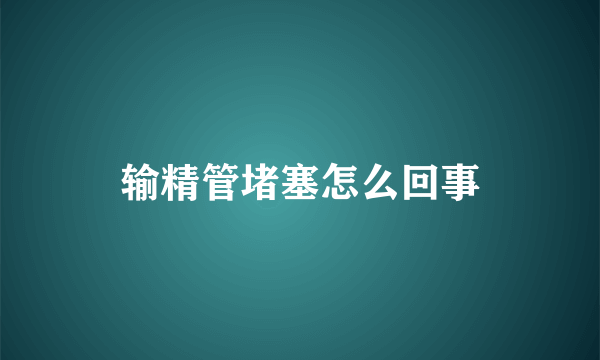 输精管堵塞怎么回事